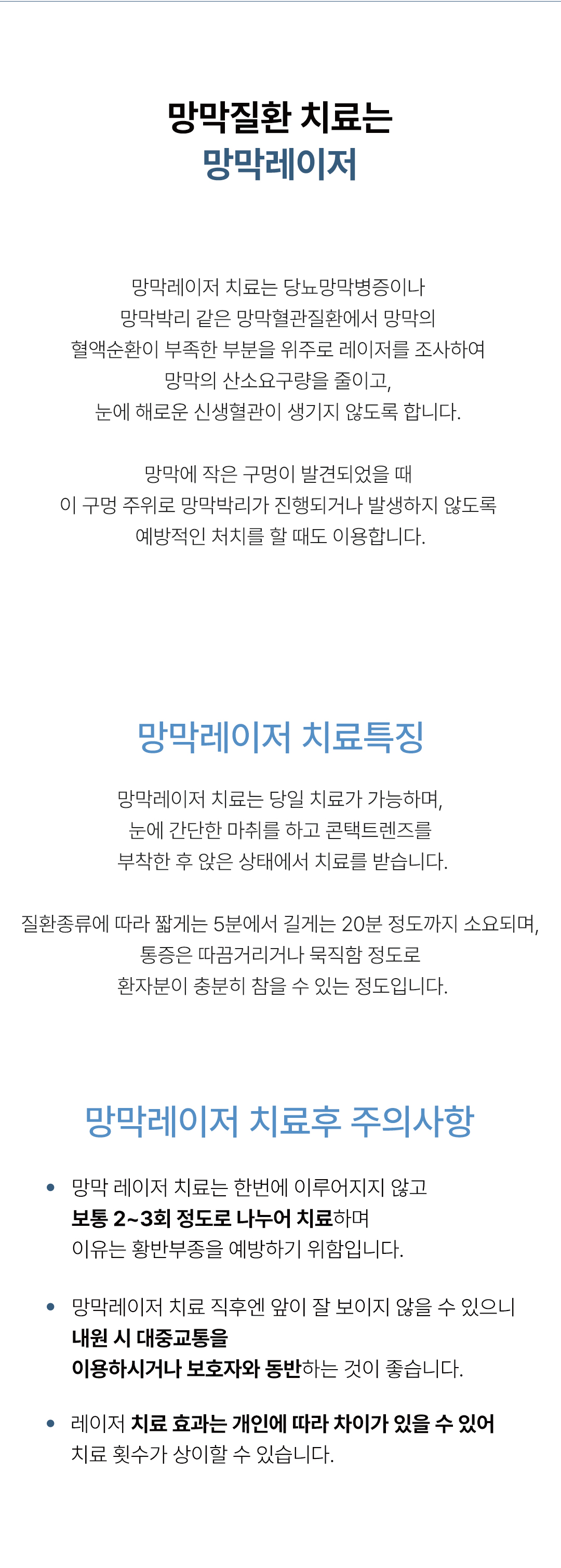 망막질환 치료는
망막레이저

망막레이저 치료는 당뇨망막병증이나
망막박리 같은 망막혈관질환에서 망막의
혈액순환이 부족한 부분을 위주로 레이저를 조사하여
망막의 산소요구량을 줄이고,
눈에 해로운 신생혈관이 생기지 않도록 합니다.

망막에 작은 구멍이 발견되었을 때
이 구멍 주위로 망막박리가 진행되거나 발생하지 않도록
예방적인 처치를 할 때도 이용합니다.

망막레이저 치료특징

망막레이저 치료는 당일 치료가 가능하며,
눈에 간단한 마취를 하고 콘택트렌즈를
부착한 후 앉은 상태에서 치료를 받습니다.

질환종류에 따라 짧게는 5분에서 길게는 20분 정도까지 소요되며,
통증은 따끔거리거나 묵직함 정도로
환자분이 충분히 참을 수 있는 정도입니다.

망막레이저 치료후 주의사항

• 망막 레이저 치료는 한번에 이루어지지 않고
보통 2~3회 정도로 나누어 치료하며
이유는 황반부종을 예방하기 위함입니다.

• 망막레이저 치료 직후엔 앞이 잘 보이지 않을 수 있으니
내원 시 대중교통을
이용하시거나 보호자와 동반하는 것이 좋습니다.

• 레이저 치료 효과는 개인에 따라 차이가 있을 수 있어
치료 횟수가 상이할 수 있습니다.